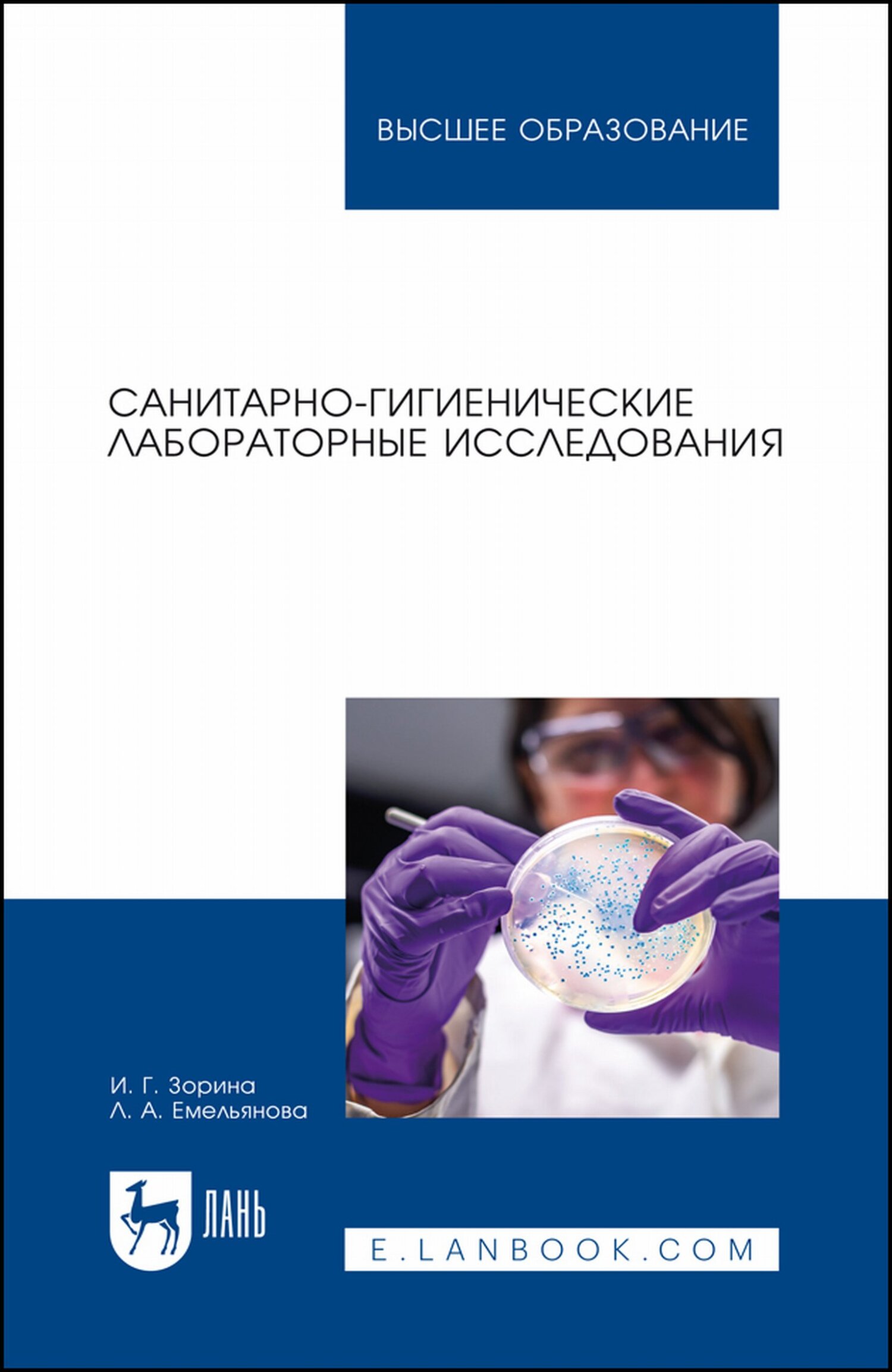 ВЫСШЕЕ ОБРАЗОВАНИЕ

САНИТАРНО-ГИГИЕНИЧЕСКИЕ ЛАБОРАТОРНЫЕ ИССЛЕДОВАНИЯ

И. Г. Зорина
Л. А. Емельянова

ЛАНЬ

E.LANBOOK.COM